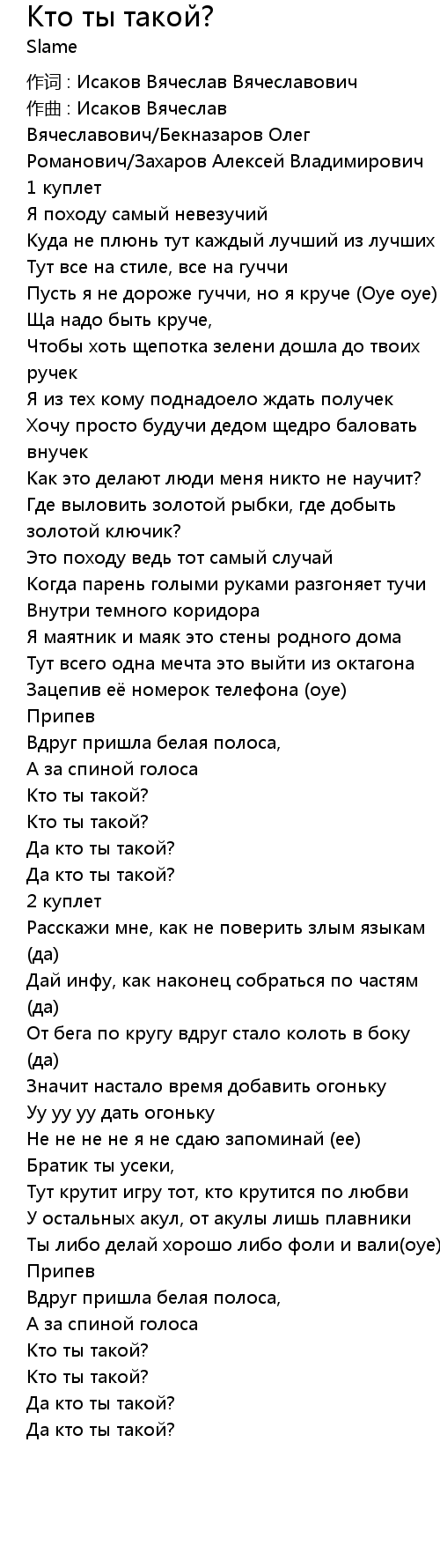 Кто ты такой?
Slame
作词 : Исаков Вячеслав Вячеславович
作曲 : Исаков Вячеслав Вячеславович/Бекназаров Олег Романович/Захаров Алексей Владимирович
1 куплет
Я походу самый невезучий
Куда не плюнь тут каждый лучший из лучших
Тут все на стиле, все на гуччи
Пусть я не дороже гуччи, но я круче (Оуе оуе)
Ща надо быть круче,
Чтобы хоть щепотка зелени дошла до твоих ручек
Я из тех кому поднадоело ждать получек
Хочу просто будучи дедом щедро баловать внучек
Как это делают люди меня никто не научит?
Где выловить золотой рыбки, где добыть золотой ключик?
Это походу ведь тот самый случай
Когда парень голыми руками разгоняет тучи
Внутри темного коридора
Я маятник и маяк это стены родного дома
Тут всего одна мечта это выйти из октагона
Зацепив её номерок телефона (оуе)
Припев
Вдруг пришла белая полоса,
А за спиной голоса
Кто ты такой?
Кто ты такой?
Да кто ты такой?
Да кто ты такой?
2 куплет
Расскажи мне, как не поверить злым языкам (да)
Дай инфу, как наконец собраться по частям (да)
От бега по кругу вдруг стало колоть в боку (да)
Значит настало время добавить огоньку
Уу уу уу дать огоньку
Не не не не я не сдаю запоминай (ее)
Братик ты усеки,
Тут крутит игру тот, кто крутится по любви
У остальных акул, от акулы лишь плавники
Ты либо делай хорошо либо фоли и вали(оуе)
Припев
Вдруг пришла белая полоса,
А за спиной голоса
Кто ты такой?
Кто ты такой?
Да кто ты такой?
Да кто ты такой?